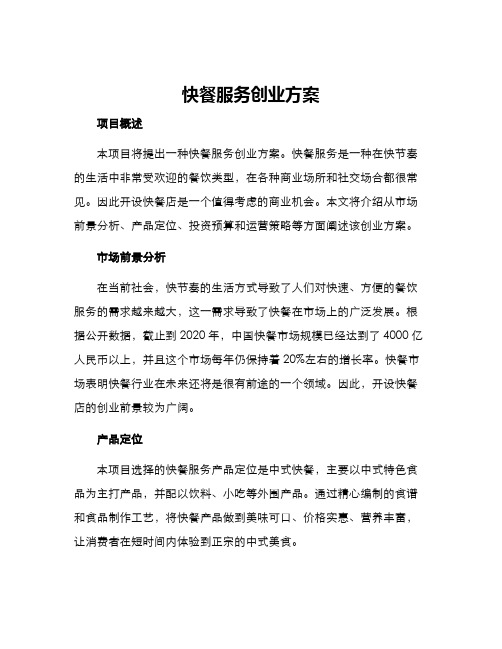 快餐服务创业方案

项目概述

本项目将提出一种快餐服务创业方案。快餐服务是一种在快节奏的生活中非常受欢迎的餐饮类型，在各种商业场所和社交场合都很常见。因此开设快餐店是一个值得考虑的商业机会。本文将介绍从市场前景分析、产品定位、投资预算和运营策略等方面阐述该创业方案。

市场前景分析

在当前社会，快节奏的生活方式导致了人们对快速、方便的餐饮服务的需求越来越大，这一需求导致了快餐在市场上的广泛发展。根据公开数据，截止到 2020 年，中国快餐市场规模已经达到了 4000 亿人民币以上，并且这个市场每年仍保持着 20%左右的增长率。快餐市场表明快餐行业在未来还将是很有前途的一个领域。因此，开设快餐店的创业前景较为广阔。

产品定位

本项目选择的快餐服务产品定位是中式快餐，主要以中式特色食品为主打产品，并配以饮料、小吃等外围产品。通过精心编制的食谱和食品制作工艺，将快餐产品做到美味可口、价格实惠、营养丰富，让消费者在短时间内体验到正宗的中式美食。